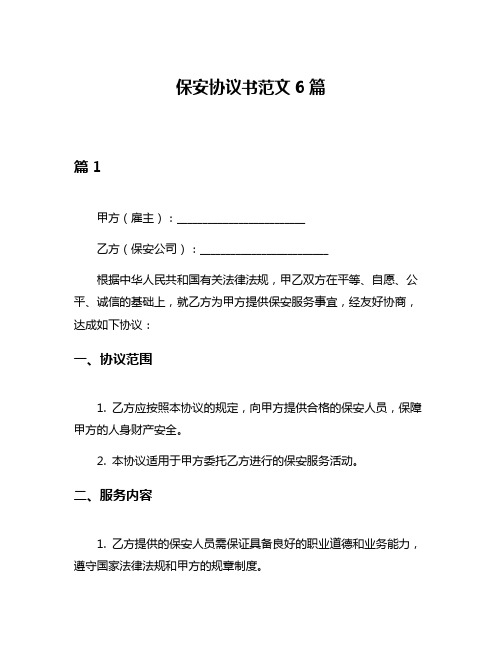 保安协议书范文 6 篇

篇 1

甲方（雇主）：______________________

乙方（保安公司）：______________________

根据中华人民共和国有关法律法规，甲乙双方在平等、自愿、公平、诚信的基础上，就乙方为甲方提供保安服务事宜，经友好协商，达成如下协议：

一、协议范围

1. 乙方应按照本协议的规定，向甲方提供合格的保安人员，保障甲方的人身财产安全。

2. 本协议适用于甲方委托乙方进行的保安服务活动。

二、服务内容

1. 乙方提供的保安人员需保证具备良好的职业道德和业务能力，遵守国家法律法规和甲方的规章制度。